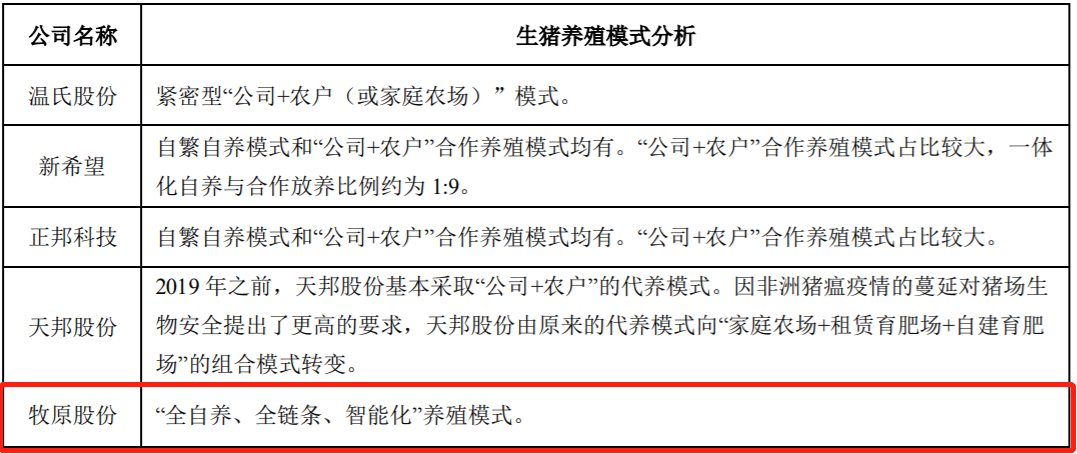 | 公司名称 | 生猪养殖模式分析 |
|---|---|
| 温氏股份 | 紧密型“公司+农户（或家庭农场）”模式。 |
| 新希望 | 自繁自养模式和“公司+农户”合作养殖模式均有。“公司+农户”合作养殖模式占比较大，一体化自养与合作放养比例约为 1:9。 |
| 正邦科技 | 自繁自养模式和“公司+农户”合作养殖模式均有。“公司+农户”合作养殖模式占比较大。 |
| 天邦股份 | 2019 年之前，天邦股份基本采取“公司+农户”的代养模式。因非洲猪瘟疫情的蔓延对猪场生物安全提出了更高的要求，天邦股份由原来的代养模式向“家庭农场+租赁育肥场+自建育肥场”的组合模式转变。 |
| 牧原股份 | “全自养、全链条、智能化”养殖模式。 |